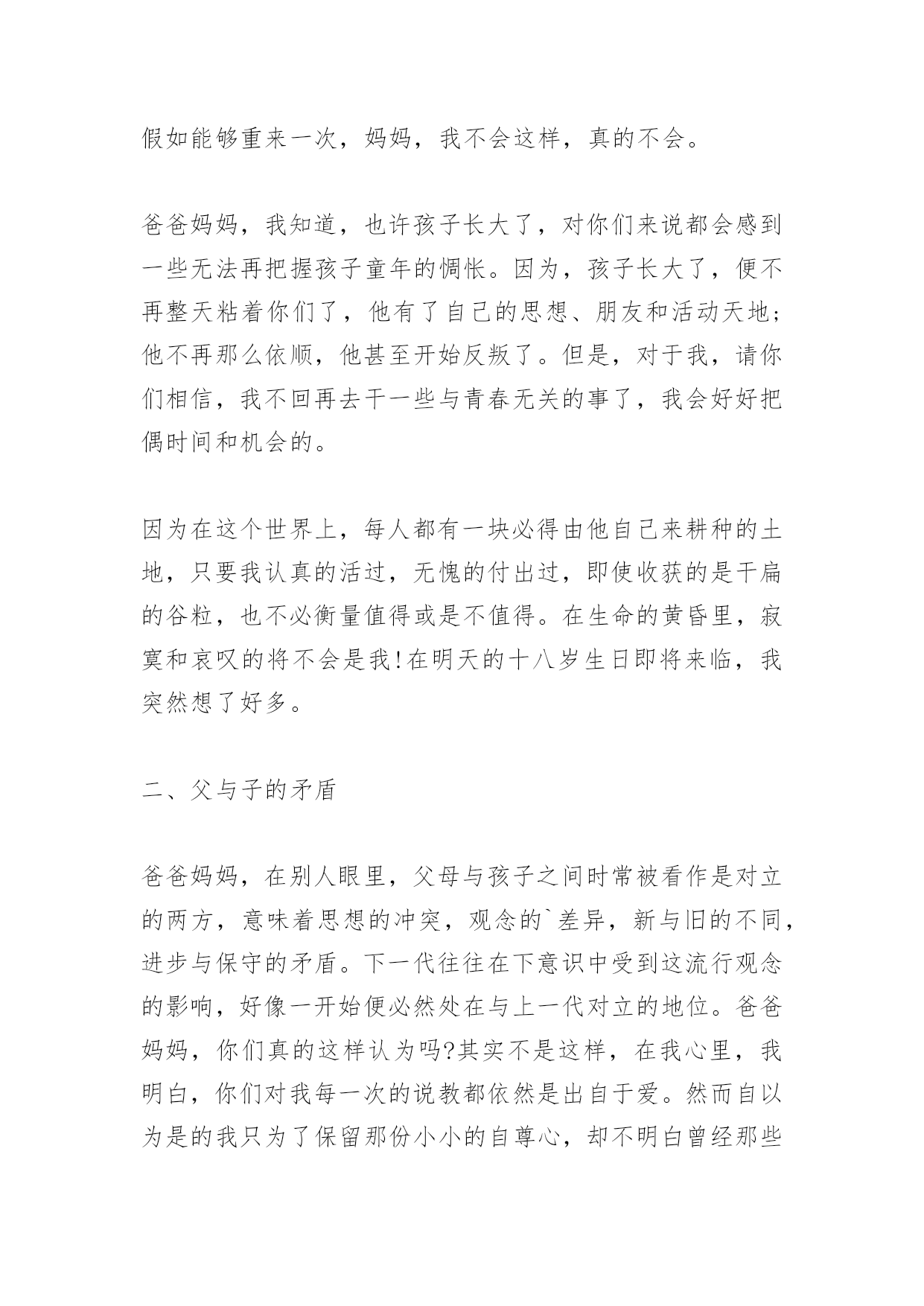 假如能够重来一次，妈妈，我不会这样，真的不会。

爸爸妈妈，我知道，也许孩子长大了，对你们来说都会感到一些无法再把握孩子童年的惆怅。因为，孩子长大了，便不再整天粘着你们了，他有了自己的思想、朋友和活动天地;他不再那么依顺，他甚至开始反叛了。但是，对于我，请你们相信，我不回再去干一些与青春无关的事了，我会好好把偶时间和机会的。

因为在这个世界上，每人都有一块必得由他自己来耕种的土地，只要我认真的活过，无愧的付出过，即使收获的是干扁的谷粒，也不必衡量值得或是不值得。在生命的黄昏里，寂寞和哀叹的将不会是我!在明天的十八岁生日即将来临，我突然想了好多。

二、父与子的矛盾

爸爸妈妈，在别人眼里，父母与孩子之间时常被看作是对立的两方，意味着思想的冲突，观念的`差异，新与旧的不同，进步与保守的矛盾。下一代往往在下意识中受到这流行观念的影响，好像一开始便必然处在与上一代对立的地位。爸爸妈妈，你们真的这样认为吗?其实不是这样，在我心里，我明白，你们对我每一次的说教都依然是出自于爱。然而自以为是的我只为了保留那份小小的自尊心，却不明白曾经那些